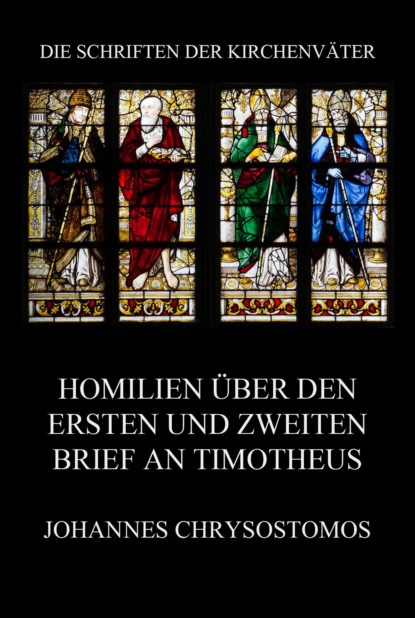 DIE SCHRIFTEN DER KIRCHENVÄTER

HOMILIEN ÜBER DEN ERSTEN UND ZWEITEN BRIEF AN TIMOTHEUS

JOHANNES CHRYSOSTOMOS